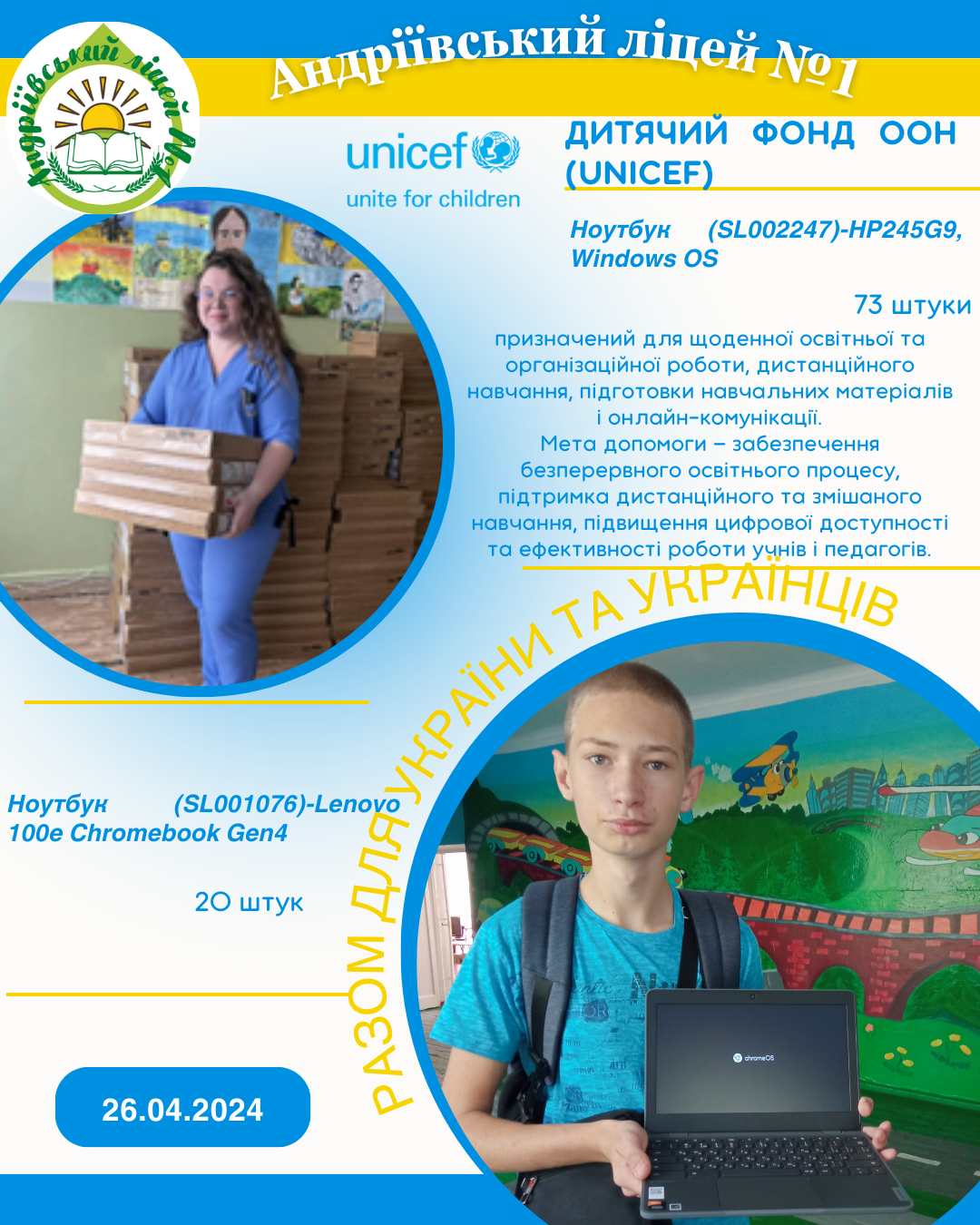 Андріївський ліцей №1

Андріївський ліцей №1

unicef
unite for children

ДИТЯЧИЙ ФОНД ООН (UNICEF)

Ноутбук (SL002247)-HP245G9, Windows OS

73 штуки

призначений для щоденної освітньої та організаційної роботи, дистанційного навчання, підготовки навчальних матеріалів і онлайн-комунікації.
Мета допомоги – забезпечення безперервного освітнього процесу, підтримка дистанційного та змішаного навчання, підвищення цифрової доступності та ефективності роботи учнів і педагогів.

РАЗОМ ДЛЯ УКРАЇНИ ТА УКРАЇНЦІВ

Ноутбук (SL001076)-Lenovo 100e Chromebook Gen4

20 штук

26.04.2024

chromeOS